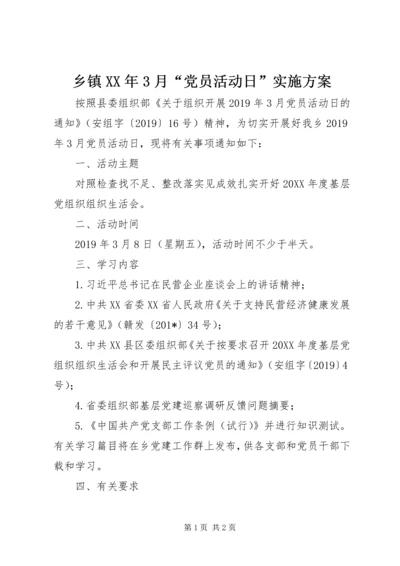 乡镇XX年3月“党员活动日”实施方案

按照县委组织部《关于组织开展2019年3月党员活动日的通知》（安组字〔2019〕16号）精神，为切实开展好我乡2019年3月党员活动日，现将有关事项通知如下：

一、活动主题

对照检查找不足、整改落实见成效扎实开好20XX年度基层党组织组织生活会。

二、活动时间

2019年3月8日（星期五），活动时间不少于半天。

三、学习内容

1.习近平总书记在民营企业座谈会上的讲话精神；

2.中共XX省委XX省人民政府《关于支持民营经济健康发展的若干意见》（赣发〔201*〕34号）；

3.中共XX县区委组织部《关于按要求召开20XX年度基层党组织组织生活会和开展民主评议党员的通知》（安组字〔2019〕4号）；

4.省委组织部基层党建巡察调研反馈问题摘要；

5.《中国共产党支部工作条例（试行）》并进行知识测试。有关学习篇目将在乡党建工作群上发布，供各支部和党员干部下载和学习。

四、有关要求

第1页 共2页